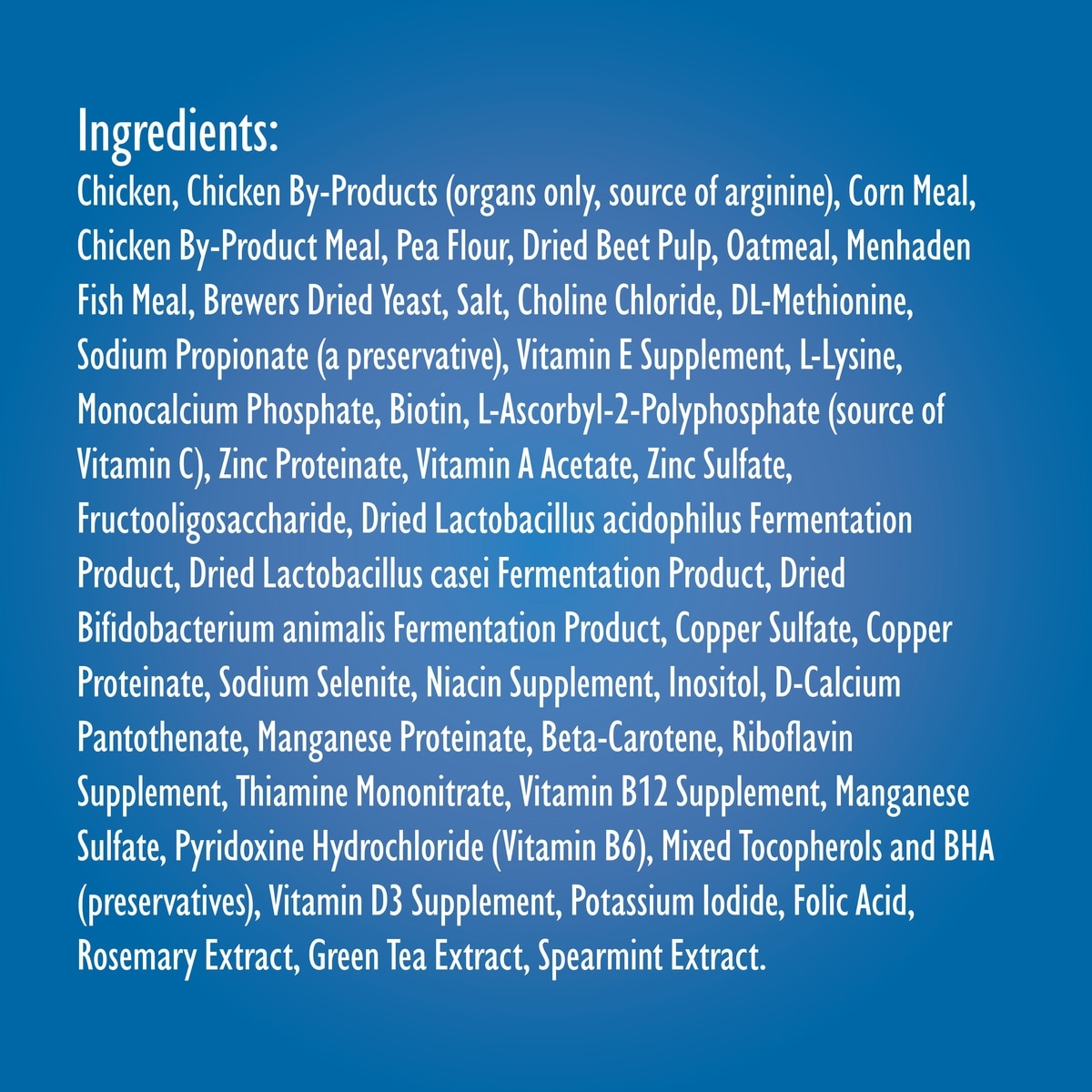 Ingredients:
Chicken, Chicken By-Products (organs only, source of arginine), Corn Meal, Chicken By-Product Meal, Pea Flour, Dried Beet Pulp, Oatmeal, Menhaden Fish Meal, Brewers Dried Yeast, Salt, Choline Chloride, DL-Methionine, Sodium Propionate (a preservative), Vitamin E Supplement, L-Lysine, Monocalcium Phosphate, Biotin, L-Ascorbyl-2-Polyphosphate (source of Vitamin C), Zinc Proteinate, Vitamin A Acetate, Zinc Sulfate, Fructooligosaccharide, Dried Lactobacillus acidophilus Fermentation Product, Dried Lactobacillus casei Fermentation Product, Dried Bifidobacterium animalis Fermentation Product, Copper Sulfate, Copper Proteinate, Sodium Selenite, Niacin Supplement, Inositol, D-Calcium Pantothenate, Manganese Proteinate, Beta-Carotene, Riboflavin Supplement, Thiamine Mononitrate, Vitamin B12 Supplement, Manganese Sulfate, Pyridoxine Hydrochloride (Vitamin B6), Mixed Tocopherols and BHA (preservatives), Vitamin D3 Supplement, Potassium Iodide, Folic Acid, Rosemary Extract, Green Tea Extract, Spearmint Extract.